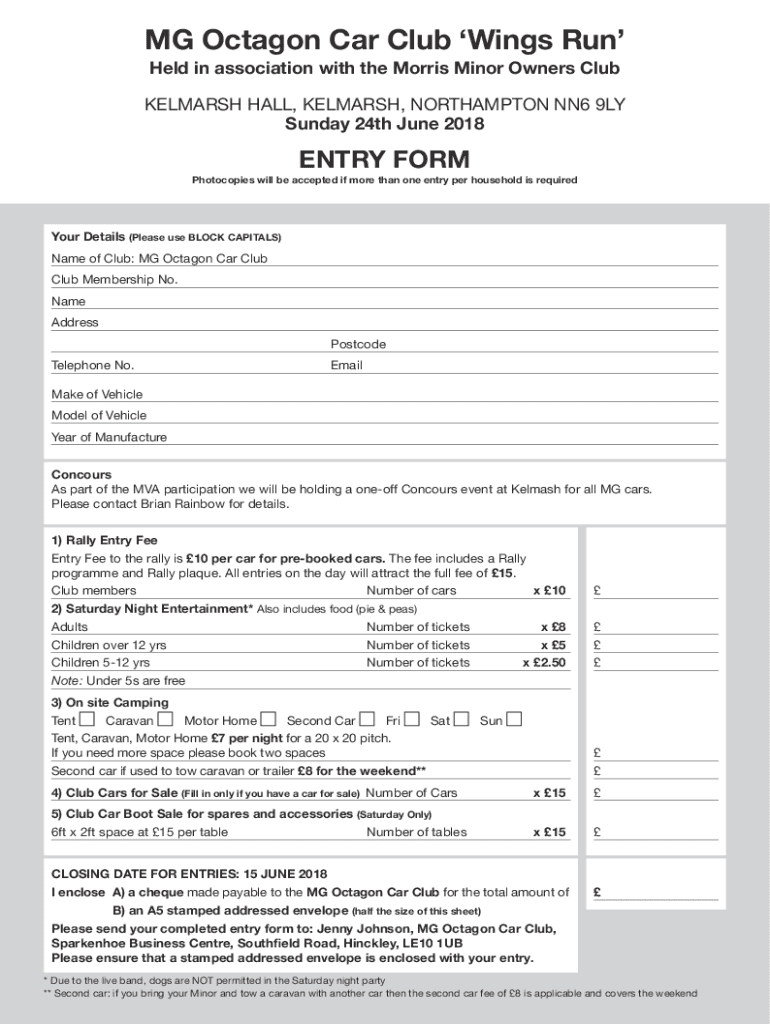 MG Octagon Car Club 'Wings Run'
Held in association with the Morris Minor Owners Club

KELMARSH HALL, KELMARSH, NORTHAMPTON NN6 9LY
Sunday 24th June 2018

ENTRY FORM
Photocopies will be accepted if more than one entry per household is required

Your Details (Please use BLOCK CAPITALS)
Name of Club: MG Octagon Car Club
Club Membership No.
Name
Address
Postcode
Telephone No.
Email
Make of Vehicle
Model of Vehicle
Year of Manufacture

Concours
As part of the MVA participation we will be holding a one-off Concours event at Kelmash for all MG cars. Please contact Brian Rainbow for details.

1) Rally Entry Fee
Entry Fee to the rally is £10 per car for pre-booked cars. The fee includes a Rally programme and Rally plaque. All entries on the day will attract the full fee of £15.
Club members Number of cars x £10 £
2) Saturday Night Entertainment* Also includes food (pie & peas)
Adults Number of tickets x £8 £
Children over 12 yrs Number of tickets x £5 £
Children 5-12 yrs Number of tickets x £2.50 £
Note: Under 5s are free
3) On site Camping
Tent Caravan Motor Home Second Car Fri Sat Sun
Tent, Caravan, Motor Home £7 per night for a 20 x 20 pitch.
If you need more space please book two spaces £
Second car if used to tow caravan or trailer £8 for the weekend** £
4) Club Cars for Sale (Fill in only if you have a car for sale) Number of Cars x £15 £
5) Club Car Boot Sale for spares and accessories (Saturday Only)
6ft x 2ft space at £15 per table Number of tables x £15 £

CLOSING DATE FOR ENTRIES: 15 JUNE 2018
I enclose A) a cheque made payable to the MG Octagon Car Club for the total amount of £
B) an A5 stamped addressed envelope (half the size of this sheet)
Please send your completed entry form to: Jenny Johnson, MG Octagon Car Club, Sparkenhoe Business Centre, Southfield Road, Hinckley, LE10 1UB
Please ensure that a stamped addressed envelope is enclosed with your entry.

* Due to the live band, dogs are NOT permitted in the Saturday night party
** Second car: if you bring your Minor and tow a caravan with another car then the second car fee of £8 is applicable and covers the weekend